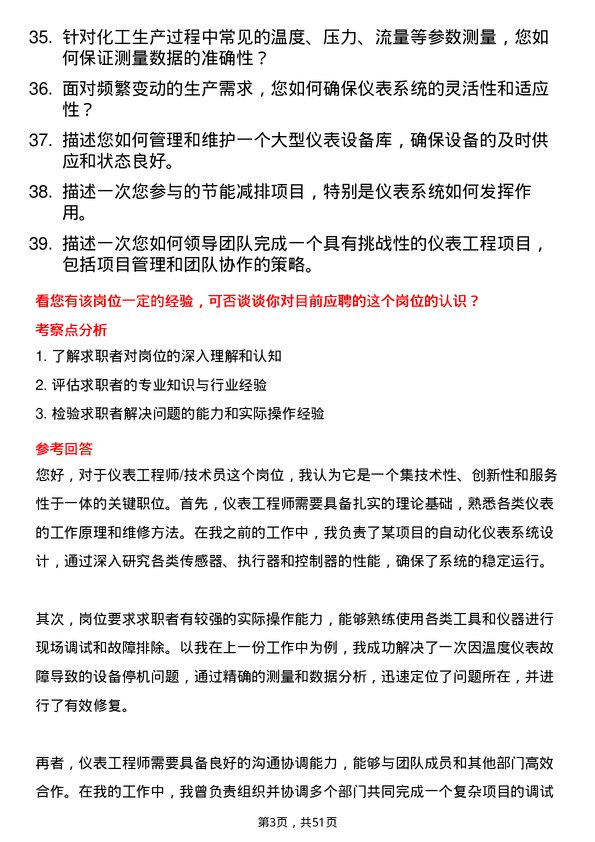 35. 针对化工生产过程中常见的温度、压力、流量等参数测量，您如何保证测量数据的准确性？

36. 面对频繁变动的生产需求，您如何确保仪表系统的灵活性和适应性？

37. 描述您如何管理和维护一个大型仪表设备库，确保设备的及时供应和状态良好。

38. 描述一次您参与的节能减排项目，特别是仪表系统如何发挥作用。

39. 描述一次您如何领导团队完成一个具有挑战性的仪表工程项目，包括项目管理和团队协作的策略。

看您有该岗位一定的经验，可否谈谈你对目前应聘的这个岗位的认识？

考察点分析

1. 了解求职者对岗位的深入理解和认知

2. 评估求职者的专业知识与行业经验

3. 检验求职者解决问题的能力和实际操作经验

参考回答

您好，对于仪表工程师/技术员这个岗位，我认为它是一个集技术性、创新性和服务性于一体的关键职位。首先，仪表工程师需要具备扎实的理论基础，熟悉各类仪表的工作原理和维修方法。在我之前的工作中，我负责了某项目的自动化仪表系统设计，通过深入研究各类传感器、执行器和控制器的性能，确保了系统的稳定运行。

其次，岗位要求求职者有较强的实际操作能力，能够熟练使用各类工具和仪器进行现场调试和故障排除。以我在上一份工作中为例，我成功解决了一次因温度仪表故障导致的设备停机问题，通过精确的测量和数据分析，迅速定位了问题所在，并进行了有效修复。

再者，仪表工程师需要具备良好的沟通协调能力，能够与团队成员和其他部门高效合作。在我的工作中，我曾负责组织并协调多个部门共同完成一个复杂项目的调试

第3页，共51页